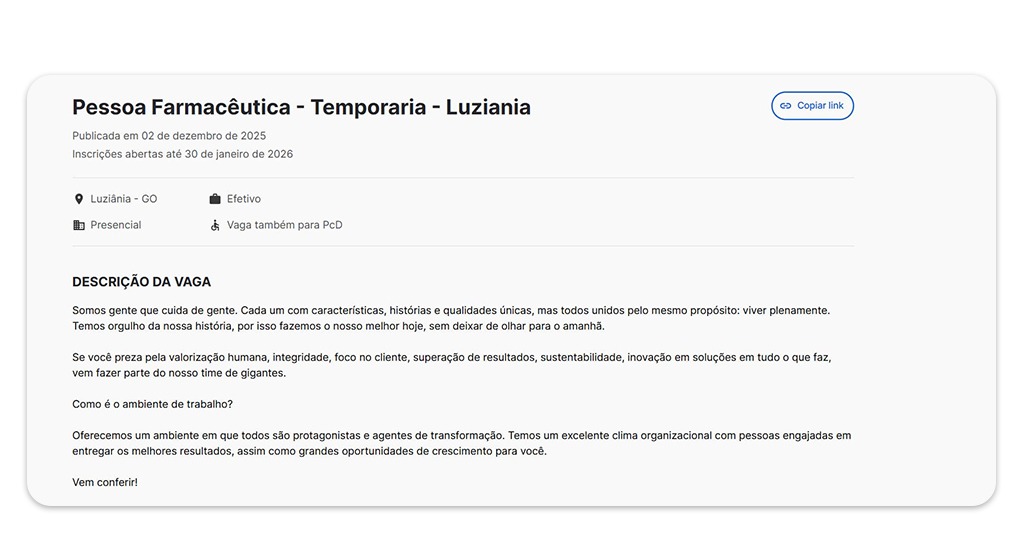 Pessoa Farmacêutica - Temporaria - Luziania

Copiar link

Publicada em 02 de dezembro de 2025
Inscrições abertas até 30 de janeiro de 2026

Luziânia - GO
Efetivo
Presencial
Vaga também para PcD

DESCRIÇÃO DA VAGA

Somos gente que cuida de gente. Cada um com características, histórias e qualidades únicas, mas todos unidos pelo mesmo propósito: viver plenamente. Temos orgulho da nossa história, por isso fazemos o nosso melhor hoje, sem deixar de olhar para o amanhã.

Se você preza pela valorização humana, integridade, foco no cliente, superação de resultados, sustentabilidade, inovação em soluções em tudo o que faz, vem fazer parte do nosso time de gigantes.

Como é o ambiente de trabalho?

Oferecemos um ambiente em que todos são protagonistas e agentes de transformação. Temos um excelente clima organizacional com pessoas engajadas em entregar os melhores resultados, assim como grandes oportunidades de crescimento para você.

Vem conferir!